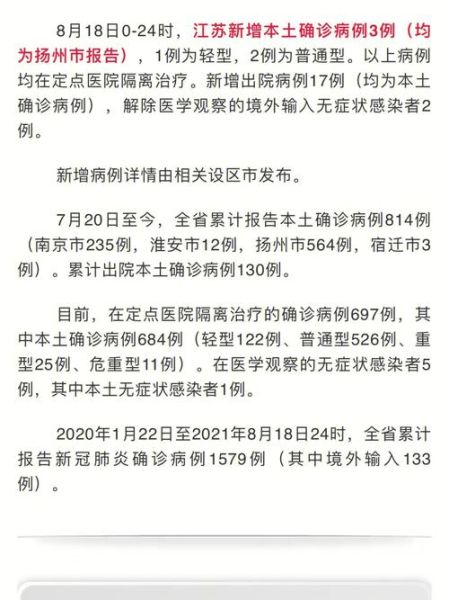 8月18日0-24时，江苏新增本土确诊病例3例（均为扬州市报告），1例为轻型，2例为普通型。以上病例均在定点医院隔离治疗。新增出院病例17例（均为本土确诊病例），解除医学观察的境外输入无症状感染者2例。

新增病例详情由相关设区市发布。

7月20日至今，全省累计报告本土确诊病例814例（南京市235例，淮安市12例，扬州市564例，宿迁市3例）。累计出院本土确诊病例130例。

目前，在定点医院隔离治疗的确诊病例697例，其中本土确诊病例684例（轻型122例、普通型526例、重型25例、危重型11例）。在医学观察的无症状感染者5例，其中本土无症状感染者1例。

2020年1月22日至2021年8月18日24时，全省累计报告新冠肺炎确诊病例1579例（其中境外输入133例）。